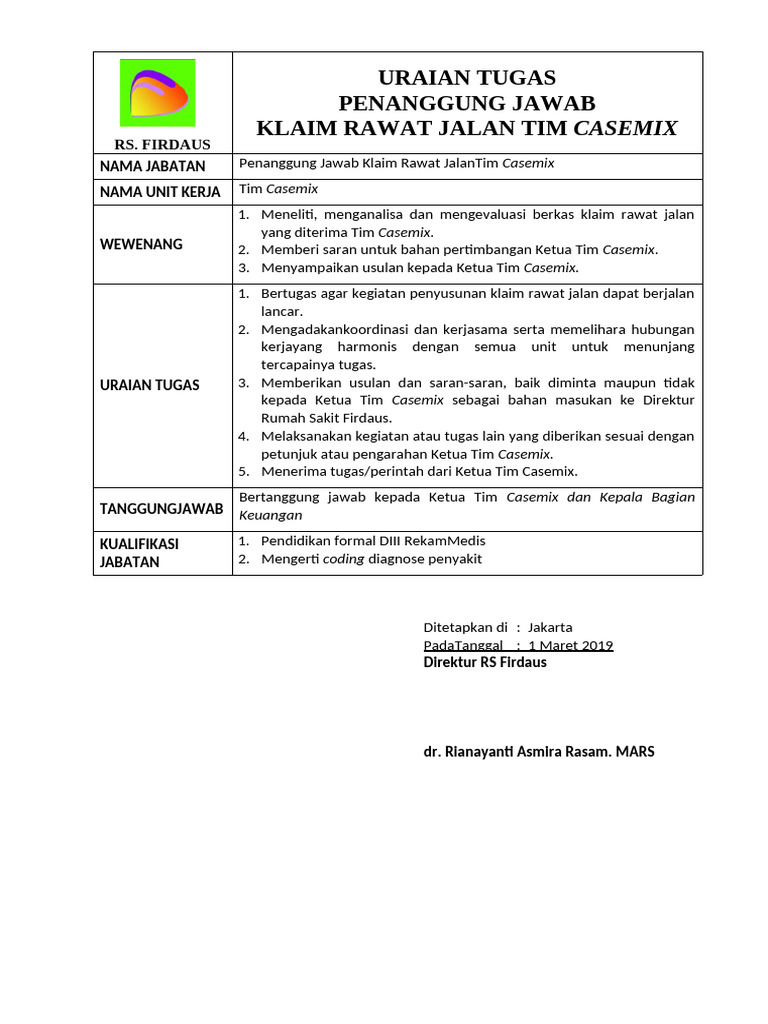 | RS. FIRDAUS | URAIAN TUGAS PENANGGUNG JAWAB KLAIM RAWAT JALAN TIM CASEMIX |
|---|---|
| NAMA JABATAN | Penanggung Jawab Klaim Rawat JalanTim Casemix |
| NAMA UNIT KERJA | Tim Casemix |
| WEWENANG | 1. Meneliti, menganalisa dan mengevaluasi berkas klaim rawat jalan yang diterima Tim Casemix. 2. Memberi saran untuk bahan pertimbangan Ketua Tim Casemix. 3. Menyampaikan usulan kepada Ketua Tim Casemix. |
| URAIAN TUGAS | 1. Bertugas agar kegiatan penyusunan klaim rawat jalan dapat berjalan lancar. 2. Mengadakankoordinasi dan kerjasama serta memelihara hubungan kerjayang harmonis dengan semua unit untuk menunjang tercapainya tugas. 3. Memberikan usulan dan saran-saran, baik diminta maupun tidak kepada Ketua Tim Casemix sebagai bahan masukan ke Direktur Rumah Sakit Firdaus. 4. Melaksanakan kegiatan atau tugas lain yang diberikan sesuai dengan petunjuk atau pengarahan Ketua Tim Casemix. 5. Menerima tugas/perintah dari Ketua Tim Casemix. |
| TANGGUNGJAWAB | Bertanggung jawab kepada Ketua Tim Casemix dan Kepala Bagian Keuangan |
| KUALIFIKASI JABATAN | 1. Pendidikan formal DIII RekamMedis 2. Mengerti coding diagnose penyakit |

Ditetapkan di : Jakarta
PadaTanggal : 1 Maret 2019
Direktur RS Firdaus

dr. Rianayanti Asmira Rasam. MARS